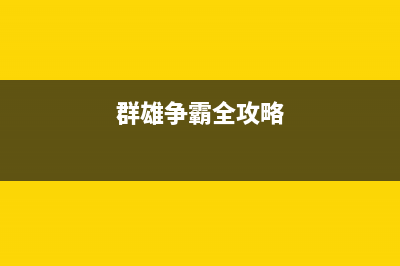 群雄争霸全攻略